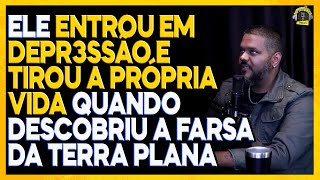 ELE ENTROU EM DEPR3SSÃO E TIROU A PRÓPRIA VIDA QUANDO DESCOBRIU A FARSA DA TERRA PLANA